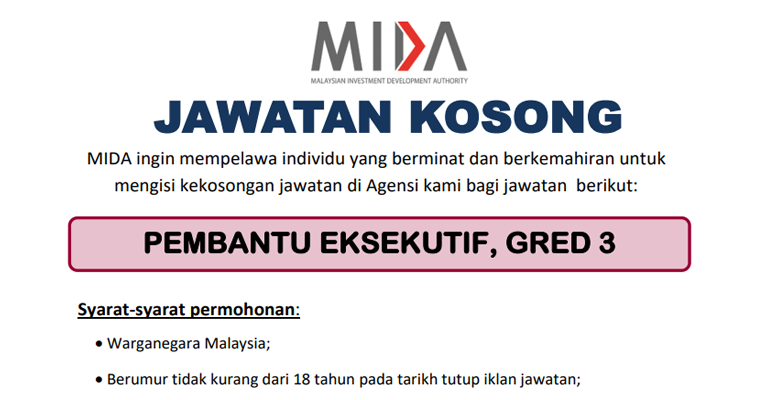 MIDA
MALAYSIAN INVESTMENT DEVELOPMENT AUTHORITY

JAWATAN KOSONG

MIDA ingin mempelawa individu yang berminat dan berkemahiran untuk mengisi kekosongan jawatan di Agensi kami bagi jawatan berikut:

PEMBANTU EKSEKUTIF, GRED 3

Syarat-syarat permohonan:

• Warganegara Malaysia;

• Berumur tidak kurang dari 18 tahun pada tarikh tutup iklan jawatan;